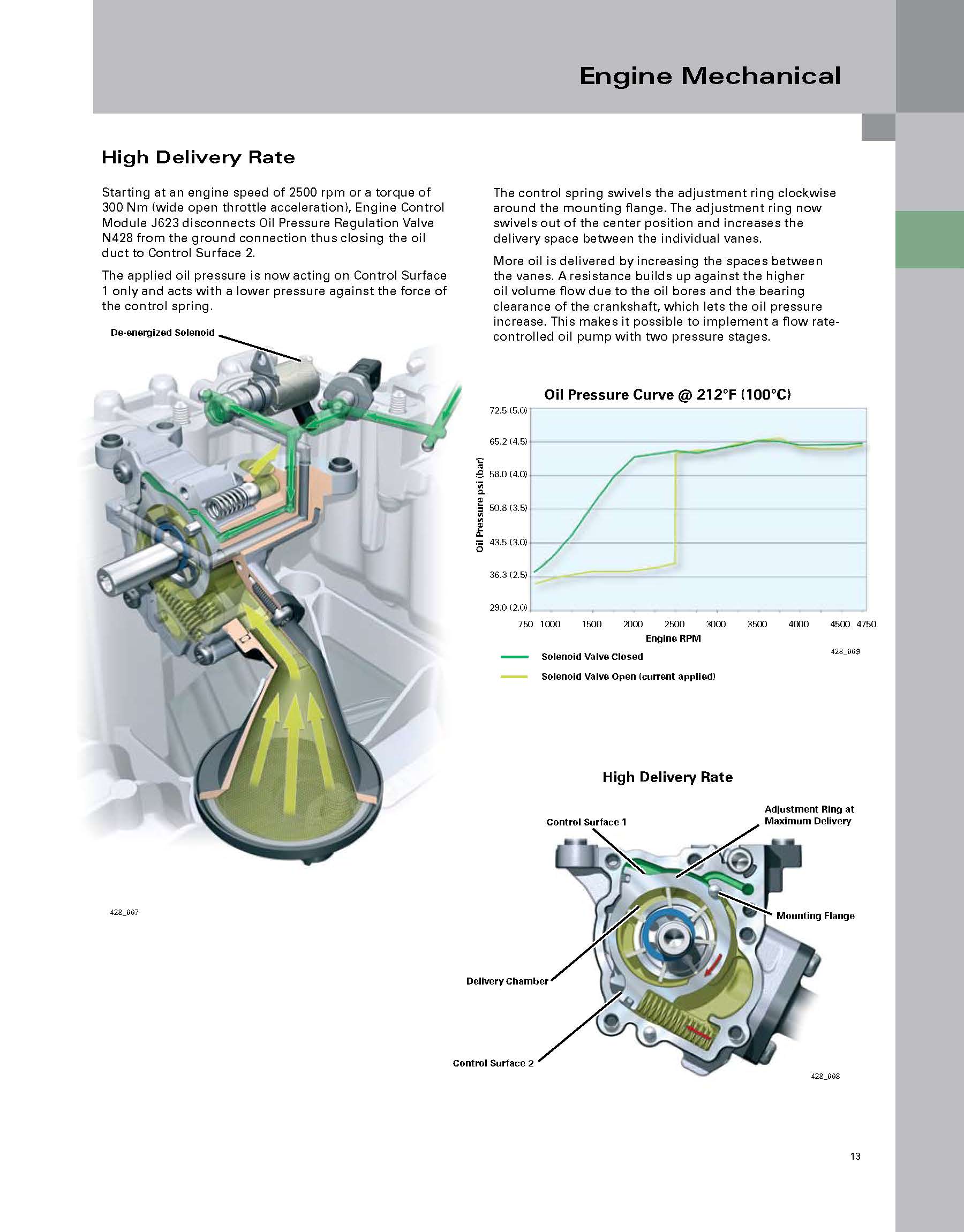 Engine Mechanical

High Delivery Rate

Starting at an engine speed of 2500 rpm or a torque of 300 Nm (wide open throttle acceleration), Engine Control Module J623 disconnects Oil Pressure Regulation Valve N428 from the ground connection thus closing the oil duct to Control Surface 2.

The applied oil pressure is now acting on Control Surface 1 only and acts with a lower pressure against the force of the control spring.

De-energized Solenoid

428_007

The control spring swivels the adjustment ring clockwise around the mounting flange. The adjustment ring now swivels out of the center position and increases the delivery space between the individual vanes.

More oil is delivered by increasing the spaces between the vanes. A resistance builds up against the higher oil volume flow due to the oil bores and the bearing clearance of the crankshaft, which lets the oil pressure increase. This makes it possible to implement a flow rate-controlled oil pump with two pressure stages.

Oil Pressure Curve @ 212°F (100°C)

Oil Pressure psi (bar)

72.5 (5.0)
65.2 (4.5)
58.0 (4.0)
50.8 (3.5)
43.5 (3.0)
36.3 (2.5)
29.0 (2.0)

750 1000 1500 2000 2500 3000 3500 4000 4500 4750

Engine RPM

428_009

Solenoid Valve Closed

Solenoid Valve Open (current applied)

High Delivery Rate

Control Surface 1

Adjustment Ring at Maximum Delivery

Mounting Flange

Delivery Chamber

Control Surface 2

428_008

13